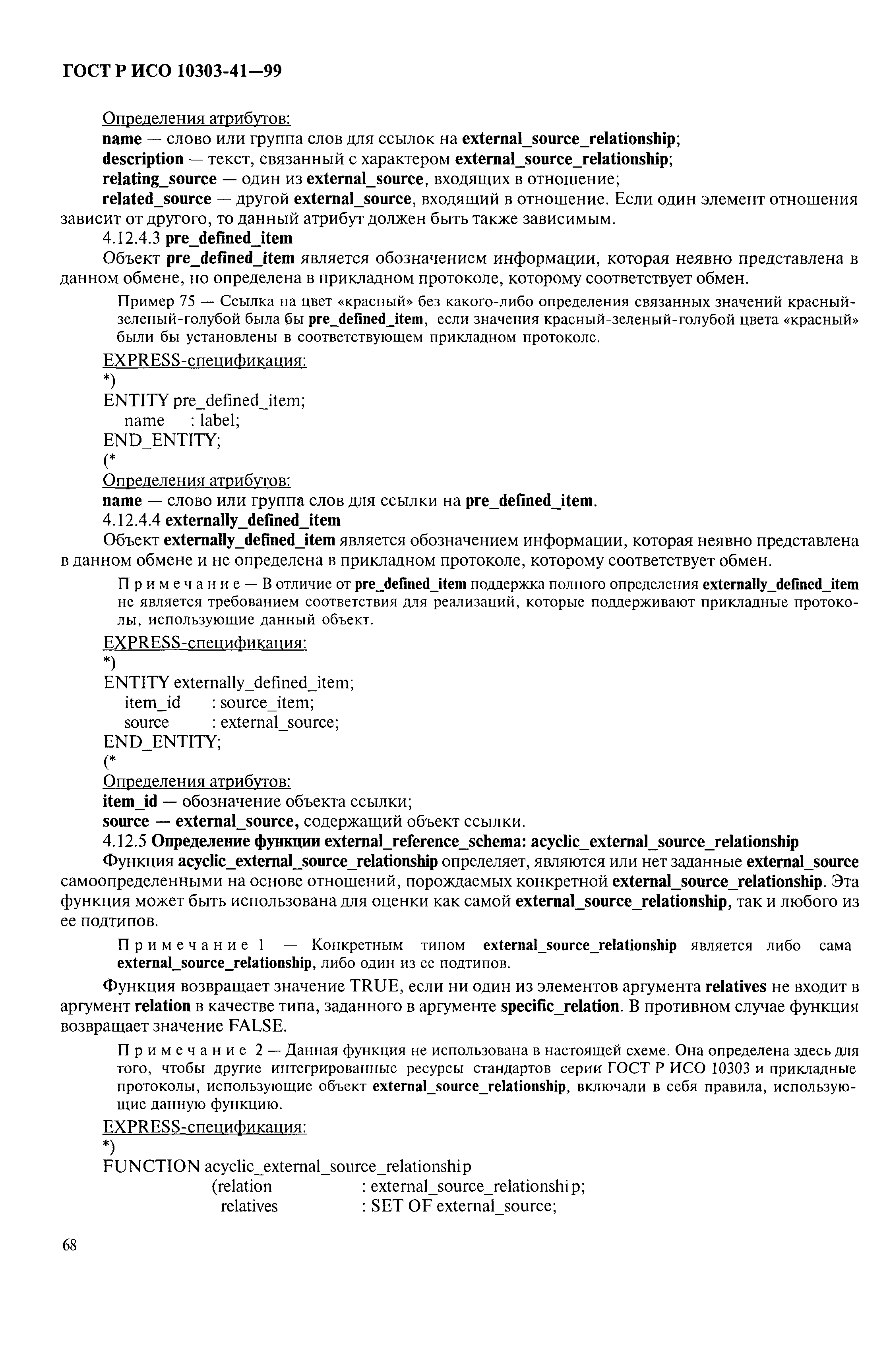 ГОСТ Р ИСО 10303-41—99

Определения атрибутов:

name — слово или группа слов для ссылок на external_source_relationship;

description — текст, связанный с характером external_source_relationship;

relating_source — один из external_source, входящих в отношение;

related_source — другой external_source, входящий в отношение. Если один элемент отношения зависит от другого, то данный атрибут должен быть также зависимым.

4.12.4.3 pre_defined_item

Объект pre_defined_item является обозначением информации, которая неявно представлена в данном обмене, но определена в прикладном протоколе, которому соответствует обмен.

Пример 75 — Ссылка на цвет «красный» без какого-либо определения связанных значений красный-зеленый-голубой была бы pre_defined_item, если значения красный-зеленый-голубой цвета «красный» были бы установлены в соответствующем прикладном протоколе.

EXPRESS-спецификация:

*)
ENTITY pre_defined_item;
name : label;
END_ENTITY;
(*

Определения атрибутов:

name — слово или группа слов для ссылки на pre_defined_item.

4.12.4.4 externally_defined_item

Объект externally_defined_item является обозначением информации, которая неявно представлена в данном обмене и не определена в прикладном протоколе, которому соответствует обмен.

Примечание — В отличие от pre_defined_item поддержка полного определения externally_defined_item не является требованием соответствия для реализаций, которые поддерживают прикладные протоколы, использующие данный объект.

EXPRESS-спецификация:

*)
ENTITY externally_defined_item;
item_id : source_item;
source : external_source;
END_ENTITY;
(*

Определения атрибутов:

item_id — обозначение объекта ссылки;

source — external_source, содержащий объект ссылки.

4.12.5 Определение функции external_reference_schema: acyclic_external_source_relationship

Функция acyclic_external_source_relationship определяет, являются или нет заданные external_source самоопределенными на основе отношений, порождаемых конкретной external_source_relationship. Эта функция может быть использована для оценки как самой external_source_relationship, так и любого из ее подтипов.

Примечание 1 — Конкретным типом external_source_relationship является либо сама external_source_relationship, либо один из ее подтипов.

Функция возвращает значение TRUE, если ни один из элементов аргумента relatives не входит в аргумент relation в качестве типа, заданного в аргументе specific_relation. В противном случае функция возвращает значение FALSE.

Примечание 2 — Данная функция не использована в настоящей схеме. Она определена здесь для того, чтобы другие интегрированные ресурсы стандартов серии ГОСТ Р ИСО 10303 и прикладные протоколы, использующие объект external_source_relationship, включали в себя правила, использующие данную функцию.

EXPRESS-спецификация:

*)
FUNCTION acyclic_external_source_relationship
(relation : external_source_relationship;
relatives : SET OF external_source;

68